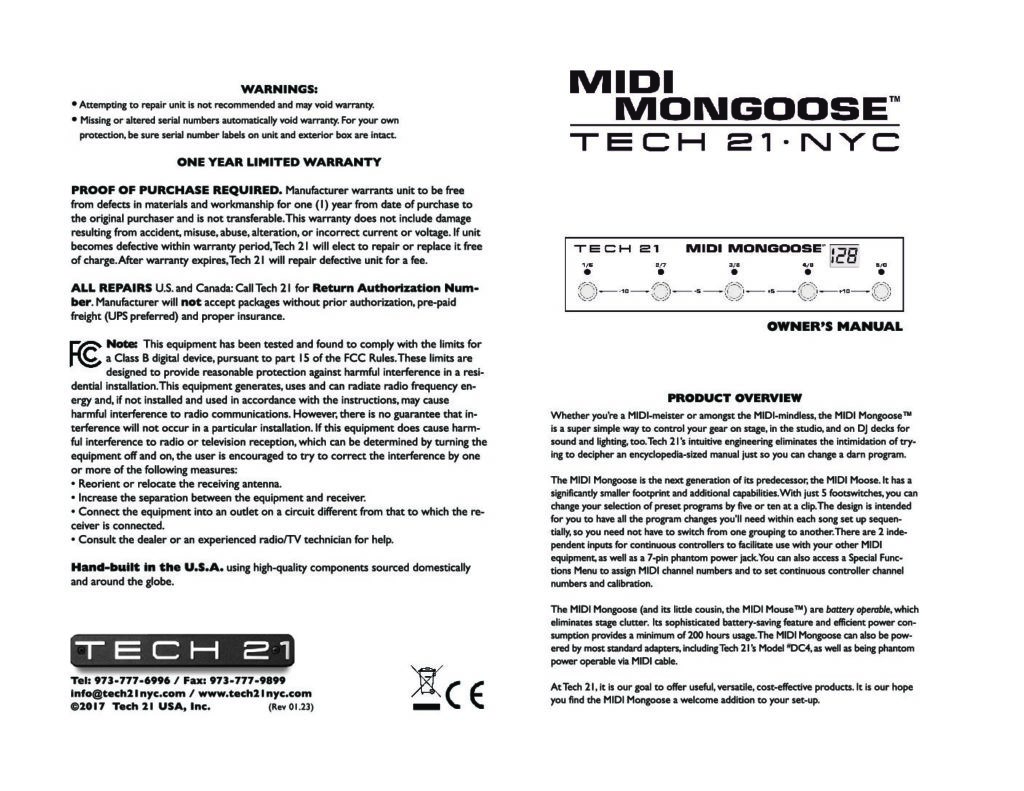 WARNINGS:

• Attempting to repair unit is not recommended and may void warranty.

• Missing or altered serial numbers automatically void warranty. For your own protection, be sure serial number labels on unit and exterior box are intact.

ONE YEAR LIMITED WARRANTY

PROOF OF PURCHASE REQUIRED. Manufacturer warrants unit to be free from defects in materials and workmanship for one (1) year from date of purchase to the original purchaser and is not transferable. This warranty does not include damage resulting from accident, misuse, abuse, alteration, or incorrect current or voltage. If unit becomes defective within warranty period, Tech 21 will elect to repair or replace it free of charge. After warranty expires, Tech 21 will repair defective unit for a fee.

ALL REPAIRS U.S. and Canada: Call Tech 21 for Return Authorization Number. Manufacturer will not accept packages without prior authorization, pre-paid freight (UPS preferred) and proper insurance.

FC Note: This equipment has been tested and found to comply with the limits for a Class B digital device, pursuant to part 15 of the FCC Rules. These limits are designed to provide reasonable protection against harmful interference in a residential installation. This equipment generates, uses and can radiate radio frequency energy and, if not installed and used in accordance with the instructions, may cause harmful interference to radio communications. However, there is no guarantee that interference will not occur in a particular installation. If this equipment does cause harmful interference to radio or television reception, which can be determined by turning the equipment off and on, the user is encouraged to try to correct the interference by one or more of the following measures:

• Reorient or relocate the receiving antenna.

• Increase the separation between the equipment and receiver.

• Connect the equipment into an outlet on a circuit different from that to which the receiver is connected.

• Consult the dealer or an experienced radio/TV technician for help.

Hand-built in the U.S.A. using high-quality components sourced domestically and around the globe.

TECH 21

Tel: 973-777-6996 / Fax: 973-777-9899
info@tech21nyc.com / www.tech21nyc.com
©2017 Tech 21 USA, Inc. (Rev 01.23)

CE

MIDI MONGOOSE™
TECH 21·NYC

TECH 21 MIDI MONGOOSE™ 128
1/6 2/7 3/8 4/9 5/0
-10 -5 +5 +10

OWNER'S MANUAL

PRODUCT OVERVIEW

Whether you're a MIDI-meister or amongst the MIDI-mindless, the MIDI Mongoose™ is a super simple way to control your gear on stage, in the studio, and on DJ decks for sound and lighting, too. Tech 21's intuitive engineering eliminates the intimidation of trying to decipher an encyclopedia-sized manual just so you can change a darn program.

The MIDI Mongoose is the next generation of its predecessor, the MIDI Moose. It has a significantly smaller footprint and additional capabilities. With just 5 footswitches, you can change your selection of preset programs by five or ten at a clip. The design is intended for you to have all the program changes you'll need within each song set up sequentially, so you need not have to switch from one grouping to another. There are 2 independent inputs for continuous controllers to facilitate use with your other MIDI equipment, as well as a 7-pin phantom power jack. You can also access a Special Functions Menu to assign MIDI channel numbers and to set continuous controller channel numbers and calibration.

The MIDI Mongoose (and its little cousin, the MIDI Mouse™) are battery operable, which eliminates stage clutter. Its sophisticated battery-saving feature and efficient power consumption provides a minimum of 200 hours usage. The MIDI Mongoose can also be powered by most standard adapters, including Tech 21's Model #DC4, as well as being phantom power operable via MIDI cable.

At Tech 21, it is our goal to offer useful, versatile, cost-effective products. It is our hope you find the MIDI Mongoose a welcome addition to your set-up.